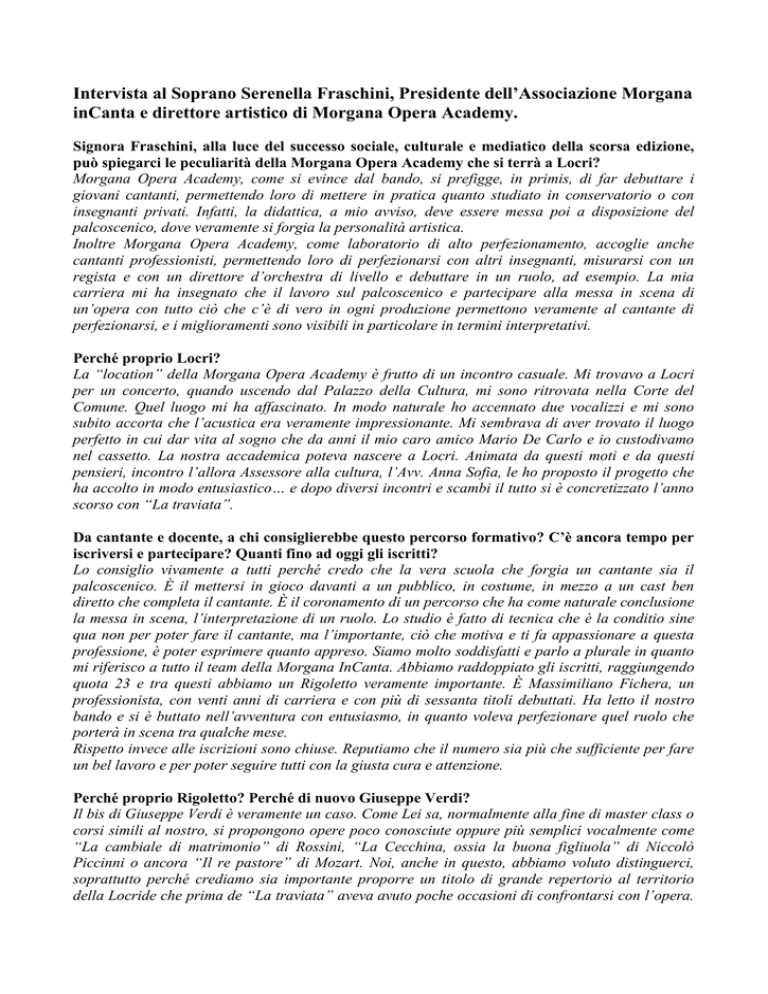 Intervista al Soprano Serenella Fraschini, Presidente dell'Associazione Morgana inCanta e direttore artistico di Morgana Opera Academy.

Signora Fraschini, alla luce del successo sociale, culturale e mediatico della scorsa edizione, può spiegarci le peculiarità della Morgana Opera Academy che si terrà a Locri?
Morgana Opera Academy, come si evince dal bando, si prefigge, in primis, di far debuttare i giovani cantanti, permettendo loro di mettere in pratica quanto studiato in conservatorio o con insegnanti privati. Infatti, la didattica, a mio avviso, deve essere messa poi a disposizione del palcoscenico, dove veramente si forgia la personalità artistica.
Inoltre Morgana Opera Academy, come laboratorio di alto perfezionamento, accoglie anche cantanti professionisti, permettendo loro di perfezionarsi con altri insegnanti, misurarsi con un regista e con un direttore d'orchestra di livello e debuttare in un ruolo, ad esempio. La mia carriera mi ha insegnato che il lavoro sul palcoscenico e partecipare alla messa in scena di un'opera con tutto ciò che c'è di vero in ogni produzione permettono veramente al cantante di perfezionarsi, e i miglioramenti sono visibili in particolare in termini interpretativi.

Perché proprio Locri?
La "location" della Morgana Opera Academy è frutto di un incontro casuale. Mi trovavo a Locri per un concerto, quando uscendo dal Palazzo della Cultura, mi sono ritrovata nella Corte del Comune. Quel luogo mi ha affascinato. In modo naturale ho accennato due vocalizzi e mi sono subito accorta che l'acustica era veramente impressionante. Mi sembrava di aver trovato il luogo perfetto in cui dar vita al sogno che da anni il mio caro amico Mario De Carlo e io custodivamo nel cassetto. La nostra accademica poteva nascere a Locri. Animata da questi moti e da questi pensieri, incontro l'allora Assessore alla cultura, l'Avv. Anna Sofia, le ho proposto il progetto che ha accolto in modo entusiastico… e dopo diversi incontri e scambi il tutto si è concretizzato l'anno scorso con "La traviata".

Da cantante e docente, a chi consiglierebbe questo percorso formativo? C'è ancora tempo per iscriversi e partecipare? Quanti fino ad oggi gli iscritti?
Lo consiglio vivamente a tutti perché credo che la vera scuola che forgia un cantante sia il palcoscenico. È il mettersi in gioco davanti a un pubblico, in costume, in mezzo a un cast ben diretto che completa il cantante. È il coronamento di un percorso che ha come naturale conclusione la messa in scena, l'interpretazione di un ruolo. Lo studio è fatto di tecnica che è la conditio sine qua non per poter fare il cantante, ma l'importante, ciò che motiva e ti fa appassionare a questa professione, è poter esprimere quanto appreso. Siamo molto soddisfatti e parlo a plurale in quanto mi riferisco a tutto il team della Morgana InCanta. Abbiamo raddoppiato gli iscritti, raggiungendo quota 23 e tra questi abbiamo un Rigoletto veramente importante. È Massimiliano Fichera, un professionista, con venti anni di carriera e con più di sessanta titoli debuttati. Ha letto il nostro bando e si è buttato nell'avventura con entusiasmo, in quanto voleva perfezionare quel ruolo che porterà in scena tra qualche mese.
Rispetto invece alle iscrizioni sono chiuse. Reputiamo che il numero sia più che sufficiente per fare un bel lavoro e per poter seguire tutti con la giusta cura e attenzione.

Perché proprio Rigoletto? Perché di nuovo Giuseppe Verdi?
Il bis di Giuseppe Verdi è veramente un caso. Come Lei sa, normalmente alla fine di master class o corsi simili al nostro, si propongono opere poco conosciute oppure più semplici vocalmente come "La cambiale di matrimonio" di Rossini, "La Cecchina, ossia la buona figliuola" di Niccolò Piccinni o ancora "Il re pastore" di Mozart. Noi, anche in questo, abbiamo voluto distinguerci, soprattutto perché crediamo sia importante proporre un titolo di grande repertorio al territorio della Locride che prima de "La traviata" aveva avuto poche occasioni di confrontarsi con l'opera.